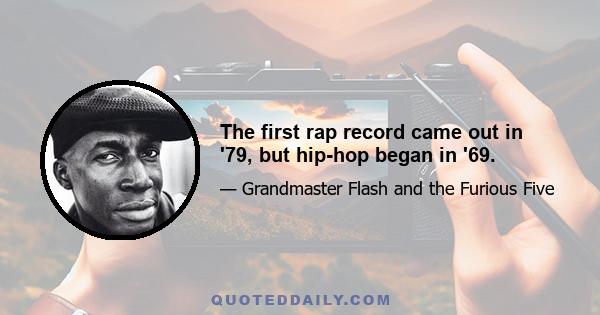 The first rap record came out in '79, but hip-hop began in '69.

— Grandmaster Flash and the Furious Five

QUOTEDDAILY.COM